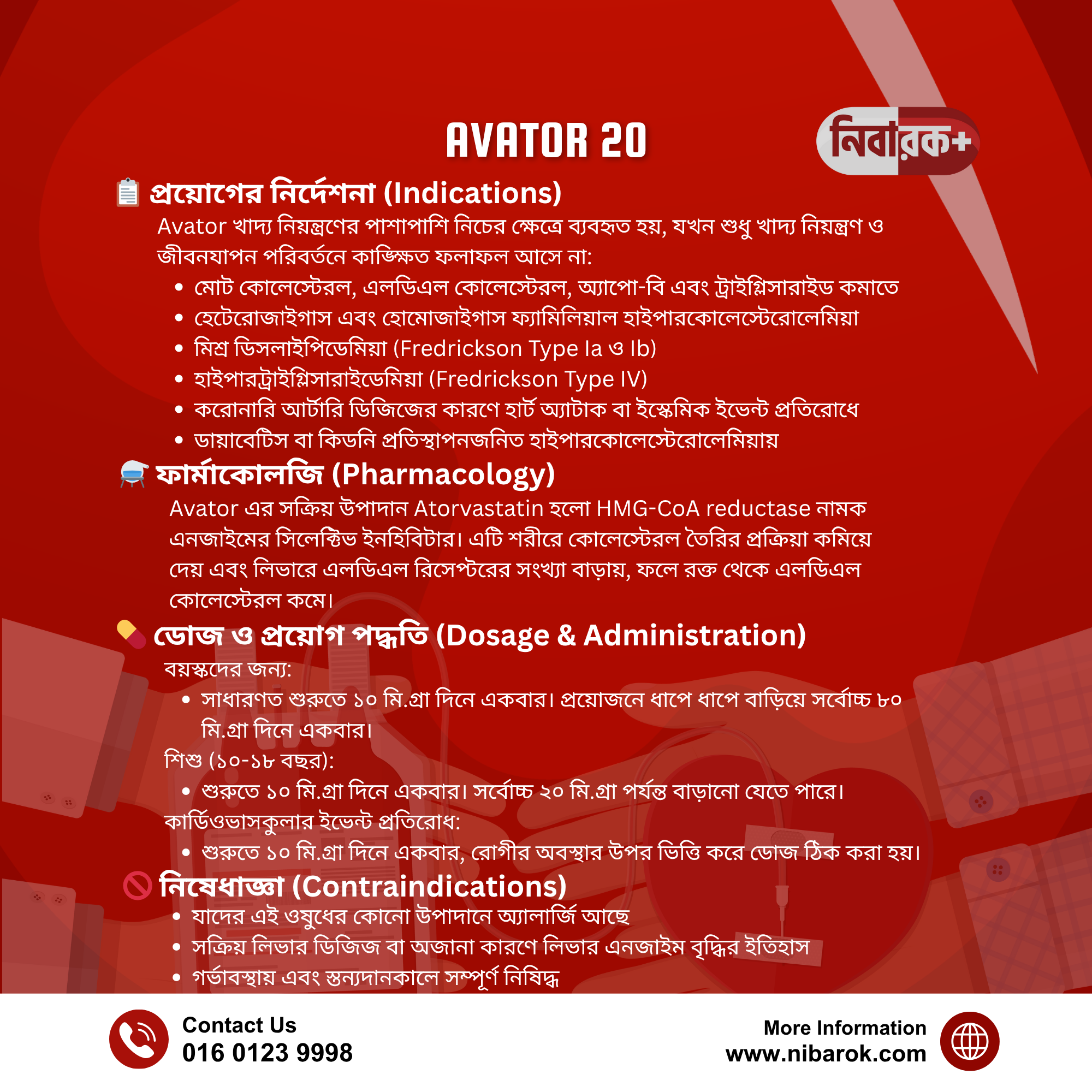 AVATOR 20

নিবারক+

প্রয়োগের নির্দেশনা (Indications)

Avator খাদ্য নিয়ন্ত্রণের পাশাপাশি নিচের ক্ষেত্রে ব্যবহৃত হয়, যখন শুধু খাদ্য নিয়ন্ত্রণ ও জীবনযাপন পরিবর্তনে কাঙ্ক্ষিত ফলাফল আসে না:

• মোট কোলেস্টেরল, এলডিএল কোলেস্টেরল, অ্যাপো-বি এবং ট্রাইগ্লিসারাইড কমাতে
• হেটেরোজাইগাস এবং হোমোজাইগাস ফ্যামিলিয়াল হাইপারকোলেস্টেরোলেমিয়া
• মিশ্র ডিসলাইপিডেমিয়া (Fredrickson Type Ia ও Ib)
• হাইপারট্রাইগ্লিসারাইডেমিয়া (Fredrickson Type IV)
• করোনারি আর্টারি ডিজিজের কারণে হার্ট অ্যাটাক বা ইস্কেমিক ইভেন্ট প্রতিরোধে
• ডায়াবেটিস বা কিডনি প্রতিস্থাপনজনিত হাইপারকোলেস্টেরোলেমিয়ায়

ফার্মাকোলজি (Pharmacology)

Avator এর সক্রিয় উপাদান Atorvastatin হলো HMG-CoA reductase নামক এনজাইমের সিলেক্টিভ ইনহিবিটার। এটি শরীরে কোলেস্টেরল তৈরির প্রক্রিয়া কমিয়ে দেয় এবং লিভারে এলডিএল রিসেপ্টরের সংখ্যা বাড়ায়, ফলে রক্ত থেকে এলডিএল কোলেস্টেরল কমে।

ডোজ ও প্রয়োগ পদ্ধতি (Dosage & Administration)

বয়স্কদের জন্য:

• সাধারণত শুরুতে ১০ মি.গ্রা দিনে একবার। প্রয়োজনে ধাপে ধাপে বাড়িয়ে সর্বোচ্চ ৮০ মি.গ্রা দিনে একবার।

শিশু (১০-১৮ বছর):

• শুরুতে ১০ মি.গ্রা দিনে একবার। সর্বোচ্চ ২০ মি.গ্রা পর্যন্ত বাড়ানো যেতে পারে।

কার্ডিওভাসকুলার ইভেন্ট প্রতিরোধ:

• শুরুতে ১০ মি.গ্রা দিনে একবার, রোগীর অবস্থার উপর ভিত্তি করে ডোজ ঠিক করা হয়।

নিষেধাজ্ঞা (Contraindications)

• যাদের এই ওষুধের কোনো উপাদানে অ্যালার্জি আছে
• সক্রিয় লিভার ডিজিজ বা অজানা কারণে লিভার এনজাইম বৃদ্ধির ইতিহাস
• গর্ভাবস্থায় এবং স্তন্যদানকালে সম্পূর্ণ নিষিদ্ধ

Contact Us
016 0123 9998

More Information
www.nibarok.com